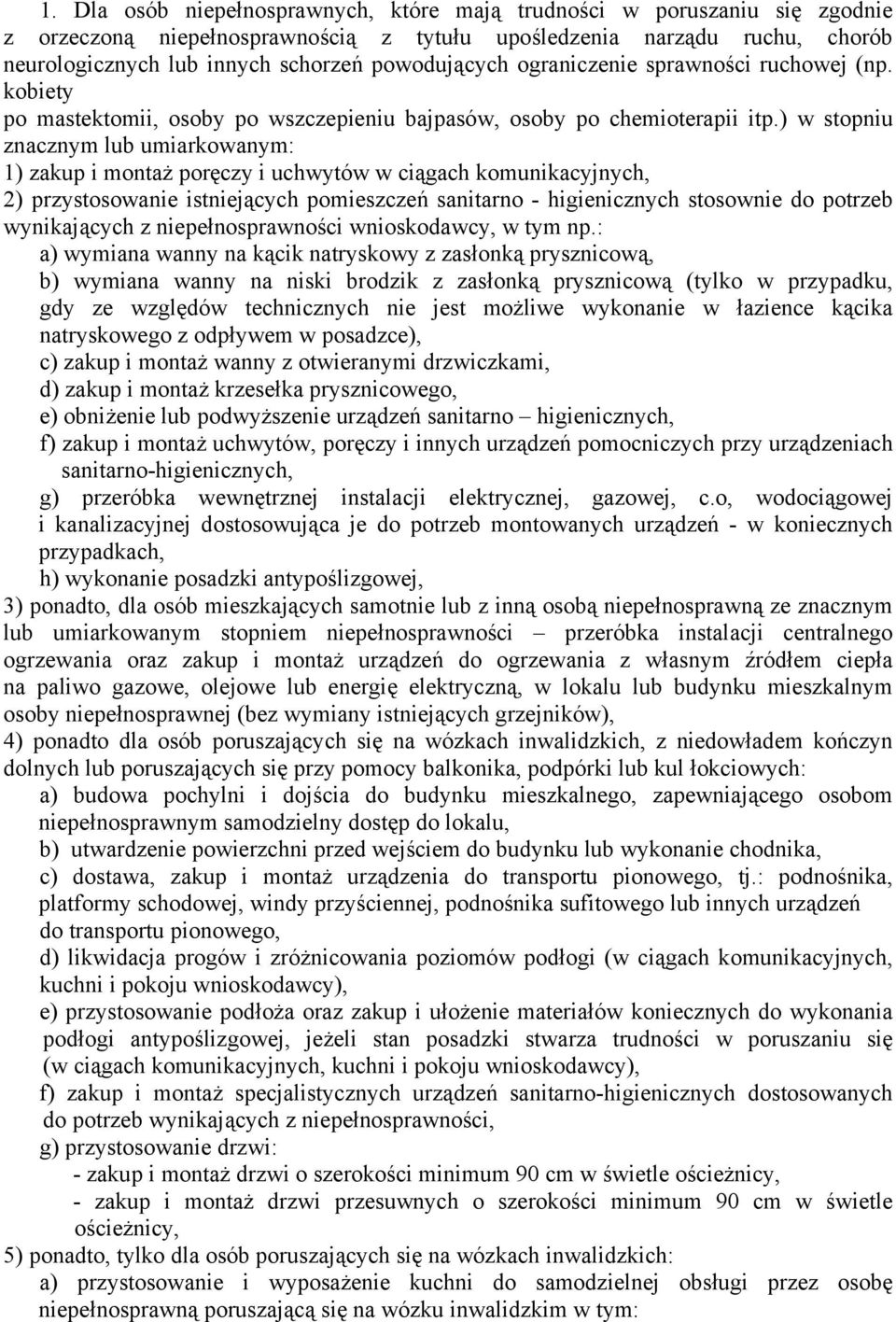 1. Dla osób niepełnosprawnych, które mają trudności w poruszaniu się zgodnie z orzeczoną niepełnosprawnością z tytułu upośledzenia narządu ruchu, chorób neurologicznych lub innych schorzeń powodujących ograniczenie sprawności ruchowej (np. kobiety
po mastektomii, osoby po wszczepieniu bajpasów, osoby po chemioterapii itp.) w stopniu znacznym lub umiarkowanym:
1) zakup i montaż poręczy i uchwytów w ciągach komunikacyjnych,
2) przystosowanie istniejących pomieszczeń sanitarno - higienicznych stosownie do potrzeb wynikających z niepełnosprawności wnioskodawcy, w tym np.:
a) wymiana wanny na kącik natryskowy z zasłonką prysznicową,
b) wymiana wanny na niski brodzik z zasłonką prysznicową (tylko w przypadku, gdy ze względów technicznych nie jest możliwe wykonanie w łazience kącika natryskowego z odpływem w posadzce),
c) zakup i montaż wanny z otwieranymi drzwiczkami,
d) zakup i montaż krzesełka prysznicowego,
e) obniżenie lub podwyższenie urządzeń sanitarno – higienicznych,
f) zakup i montaż uchwytów, poręczy i innych urządzeń pomocniczych przy urządzeniach sanitarno-higienicznych,
g) przeróbka wewnętrznej instalacji elektrycznej, gazowej, c.o, wodociągowej i kanalizacyjnej dostosowująca je do potrzeb montowanych urządzeń - w koniecznych przypadkach,
h) wykonanie posadzki antypoślizgowej,
3) ponadto, dla osób mieszkających samotnie lub z inną osobą niepełnosprawną ze znacznym lub umiarkowanym stopniem niepełnosprawności – przeróbka instalacji centralnego ogrzewania oraz zakup i montaż urządzeń do ogrzewania z własnym źródłem ciepła na paliwo gazowe, olejowe lub energię elektryczną, w lokalu lub budynku mieszkalnym osoby niepełnosprawnej (bez wymiany istniejących grzejników),
4) ponadto dla osób poruszających się na wózkach inwalidzkich, z niedowładem kończyn dolnych lub poruszających się przy pomocy balkonika, podpórki lub kul łokciowych:
a) budowa pochylni i dojścia do budynku mieszkalnego, zapewniającego osobom niepełnosprawnym samodzielny dostęp do lokalu,
b) utwardzenie powierzchni przed wejściem do budynku lub wykonanie chodnika,
c) dostawa, zakup i montaż urządzenia do transportu pionowego, tj.: podnośnika, platformy schodowej, windy przyściennej, podnośnika sufitowego lub innych urządzeń do transportu pionowego,
d) likwidacja progów i zróżnicowania poziomów podłogi (w ciągach komunikacyjnych, kuchni i pokoju wnioskodawcy),
e) przystosowanie podłoża oraz zakup i ułożenie materiałów koniecznych do wykonania podłogi antypoślizgowej, jeżeli stan posadzki stwarza trudności w poruszaniu się (w ciągach komunikacyjnych, kuchni i pokoju wnioskodawcy),
f) zakup i montaż specjalistycznych urządzeń sanitarno-higienicznych dostosowanych do potrzeb wynikających z niepełnosprawności,
g) przystosowanie drzwi:
- zakup i montaż drzwi o szerokości minimum 90 cm w świetle ościeżnicy,
- zakup i montaż drzwi przesuwnych o szerokości minimum 90 cm w świetle ościeżnicy,
5) ponadto, tylko dla osób poruszających się na wózkach inwalidzkich:
a) przystosowanie i wyposażenie kuchni do samodzielnej obsługi przez osobę niepełnosprawną poruszającą się na wózku inwalidzkim w tym: